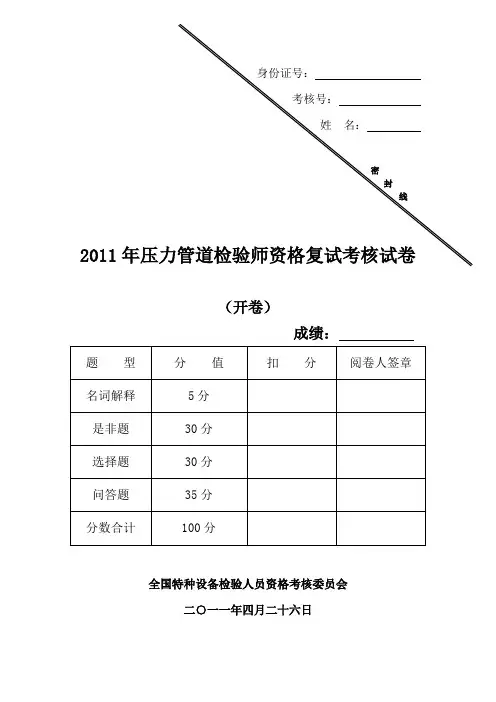 身份证号：

考核号：

姓　名：

密

封

线

2011 年压力管道检验师资格复试考核试卷

（开卷）

成绩：

| 题　型 | 分　值 | 扣　分 | 阅卷人签章 |
|---|---|---|---|
| 名词解释 | 5 分 | | |
| 是非题 | 30 分 | | |
| 选择题 | 30 分 | | |
| 问答题 | 35 分 | | |
| 分数合计 | 100 分 | | |

全国特种设备检验人员资格考核委员会

二〇一一年四月二十六日